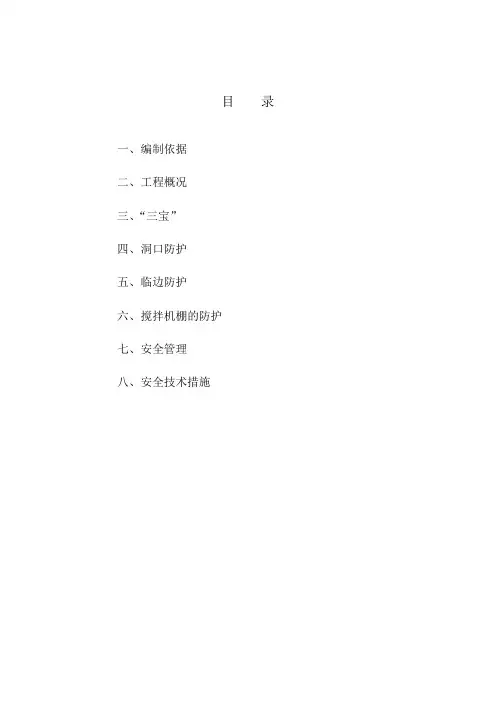 目　录

一、编制依据

二、工程概况

三、“三宝”

四、洞口防护

五、临边防护

六、搅拌机棚的防护

七、安全管理

八、安全技术措施